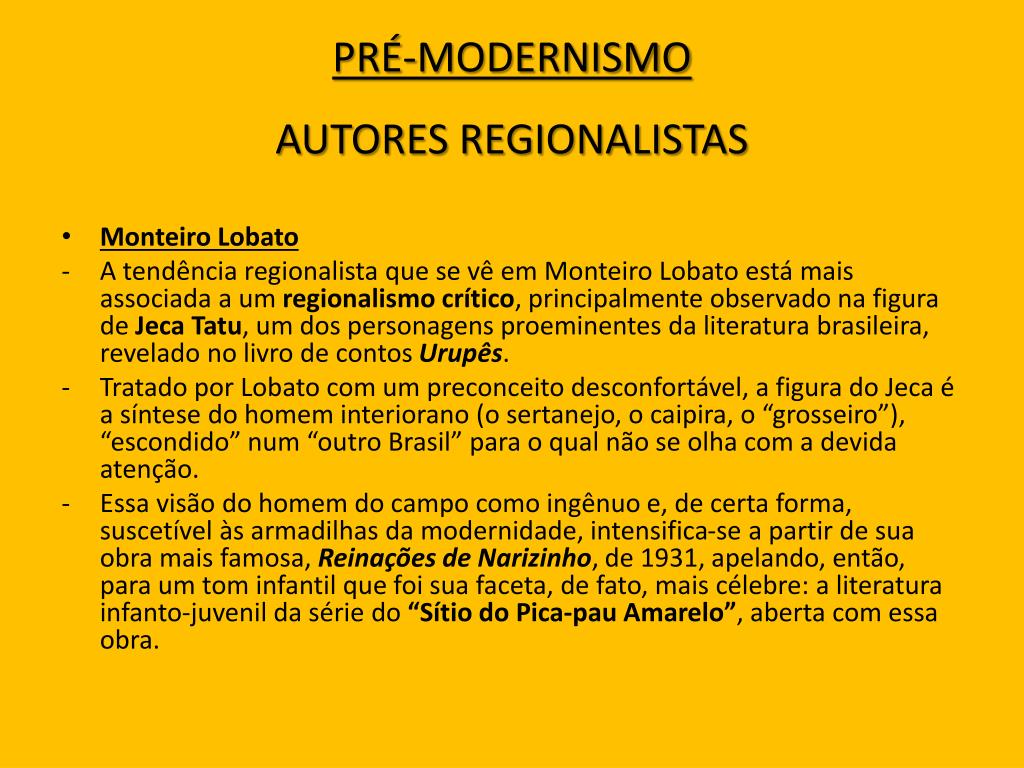 PRÉ-MODERNISMO

AUTORES REGIONALISTAS

• Monteiro Lobato

- A tendência regionalista que se vê em Monteiro Lobato está mais associada a um regionalismo crítico, principalmente observado na figura de Jeca Tatu, um dos personagens proeminentes da literatura brasileira, revelado no livro de contos Urupês.

- Tratado por Lobato com um preconceito desconfortável, a figura do Jeca é a síntese do homem interiorano (o sertanejo, o caipira, o “grosseiro”), “escondido” num “outro Brasil” para o qual não se olha com a devida atenção.

- Essa visão do homem do campo como ingênuo e, de certa forma, suscetível às armadilhas da modernidade, intensifica-se a partir de sua obra mais famosa, Reinações de Narizinho, de 1931, apelando, então, para um tom infantil que foi sua faceta, de fato, mais célebre: a literatura infanto-juvenil da série do “Sítio do Pica-pau Amarelo”, aberta com essa obra.